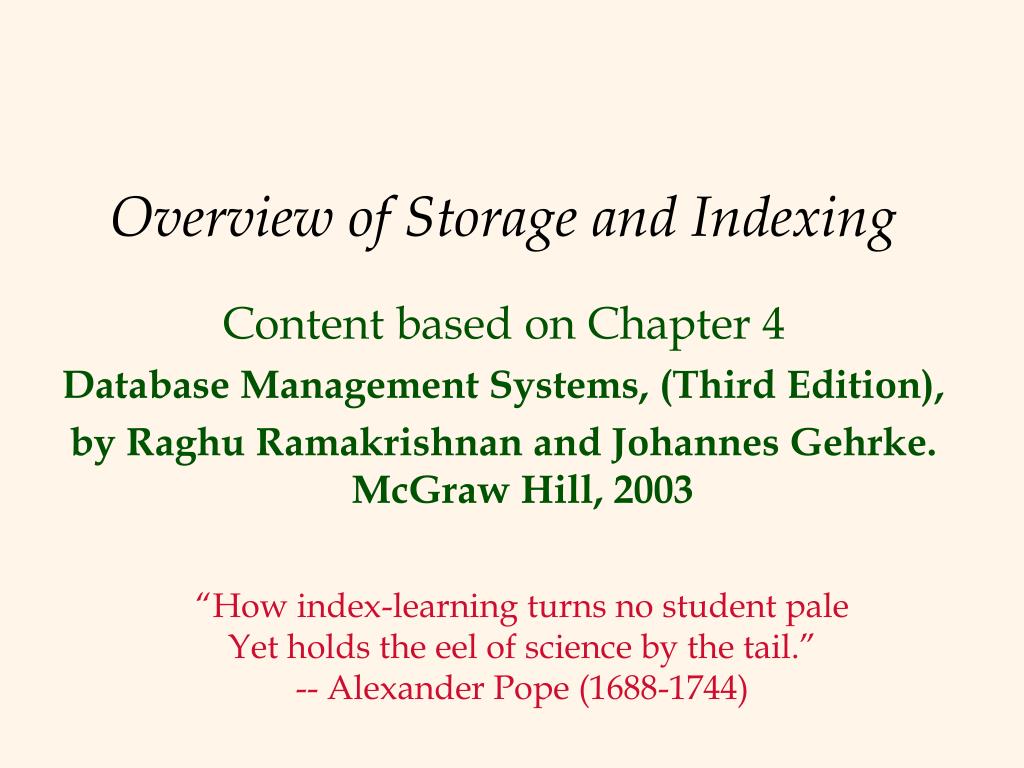 Overview of Storage and Indexing

Content based on Chapter 4
Database Management Systems, (Third Edition),
by Raghu Ramakrishnan and Johannes Gehrke.
McGraw Hill, 2003

“How index-learning turns no student pale
Yet holds the eel of science by the tail.”
-- Alexander Pope (1688-1744)